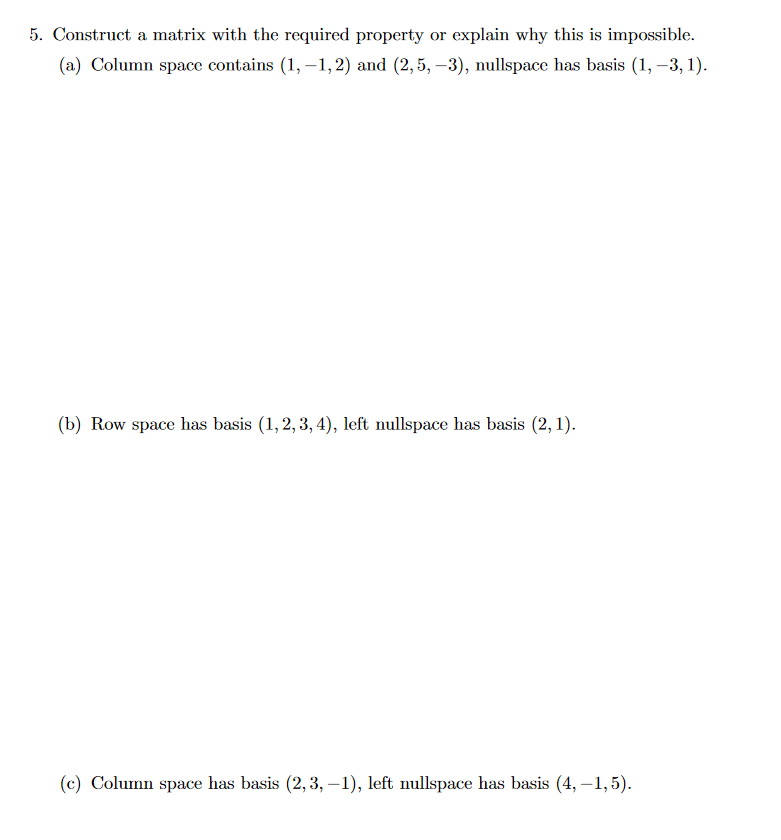 5. Construct a matrix with the required property or explain why this is impossible.

(a) Column space contains $(1, -1, 2)$ and $(2, 5, -3)$, nullspace has basis $(1, -3, 1)$.

(b) Row space has basis $(1, 2, 3, 4)$, left nullspace has basis $(2, 1)$.

(c) Column space has basis $(2, 3, -1)$, left nullspace has basis $(4, -1, 5)$.